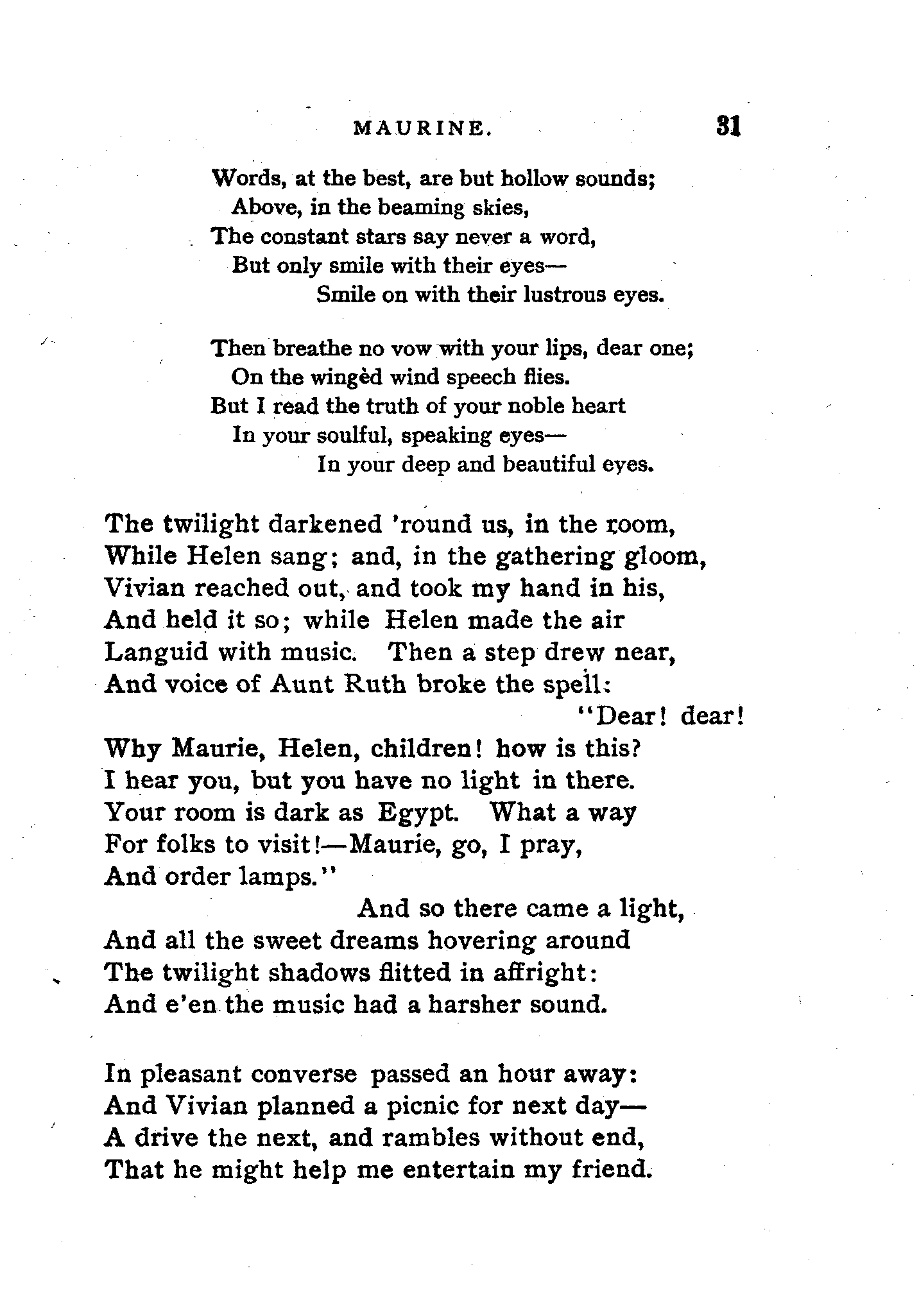 MAURINE. 31

Words, at the best, are but hollow sounds;
Above, in the beaming skies,
The constant stars say never a word,
But only smile with their eyes—
Smile on with their lustrous eyes.

Then breathe no vow with your lips, dear one;
On the wingèd wind speech flies.
But I read the truth of your noble heart
In your soulful, speaking eyes—
In your deep and beautiful eyes.

The twilight darkened 'round us, in the room,
While Helen sang; and, in the gathering gloom,
Vivian reached out, and took my hand in his,
And held it so; while Helen made the air
Languid with music. Then a step drew near,
And voice of Aunt Ruth broke the spell:
"Dear! dear!
Why Maurie, Helen, children! how is this?
I hear you, but you have no light in there.
Your room is dark as Egypt. What a way
For folks to visit!—Maurie, go, I pray,
And order lamps."
And so there came a light,
And all the sweet dreams hovering around
The twilight shadows flitted in affright:
And e'en the music had a harsher sound.

In pleasant converse passed an hour away:
And Vivian planned a picnic for next day—
A drive the next, and rambles without end,
That he might help me entertain my friend.